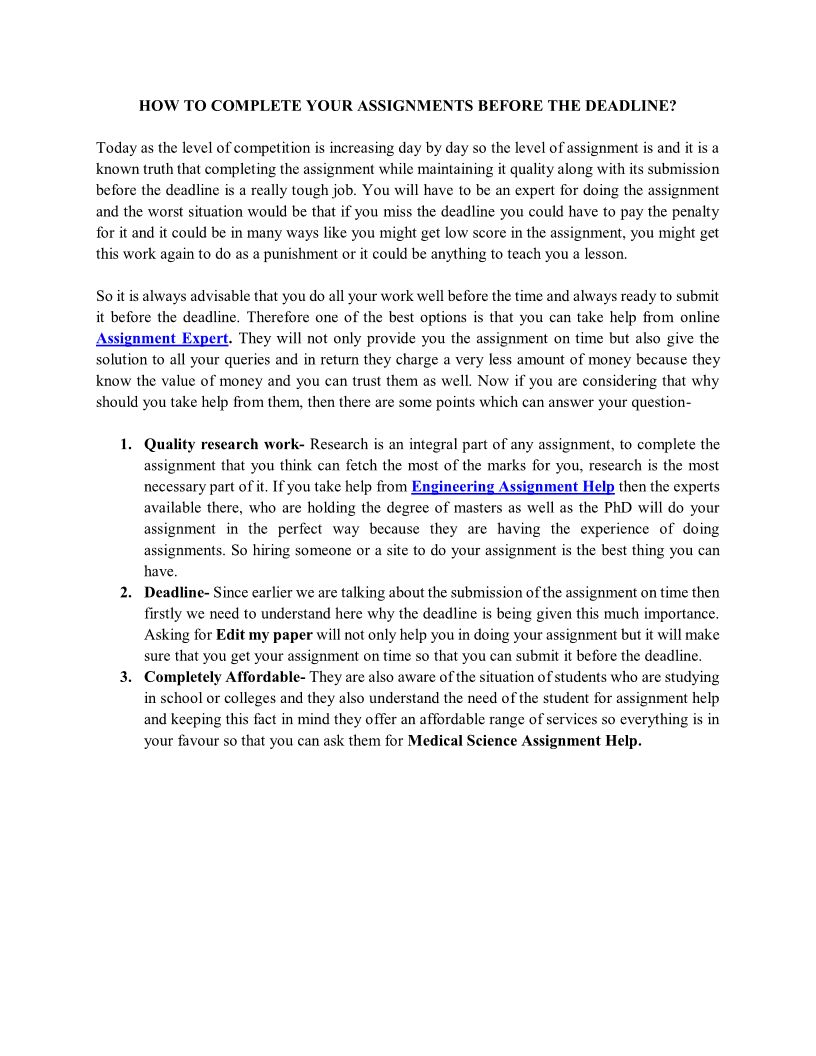 HOW TO COMPLETE YOUR ASSIGNMENTS BEFORE THE DEADLINE?

Today as the level of competition is increasing day by day so the level of assignment is and it is a known truth that completing the assignment while maintaining it quality along with its submission before the deadline is a really tough job. You will have to be an expert for doing the assignment and the worst situation would be that if you miss the deadline you could have to pay the penalty for it and it could be in many ways like you might get low score in the assignment, you might get this work again to do as a punishment or it could be anything to teach you a lesson.

So it is always advisable that you do all your work well before the time and always ready to submit it before the deadline. Therefore one of the best options is that you can take help from online Assignment Expert. They will not only provide you the assignment on time but also give the solution to all your queries and in return they charge a very less amount of money because they know the value of money and you can trust them as well. Now if you are considering that why should you take help from them, then there are some points which can answer your question-

1. Quality research work- Research is an integral part of any assignment, to complete the assignment that you think can fetch the most of the marks for you, research is the most necessary part of it. If you take help from Engineering Assignment Help then the experts available there, who are holding the degree of masters as well as the PhD will do your assignment in the perfect way because they are having the experience of doing assignments. So hiring someone or a site to do your assignment is the best thing you can have.
2. Deadline- Since earlier we are talking about the submission of the assignment on time then firstly we need to understand here why the deadline is being given this much importance. Asking for Edit my paper will not only help you in doing your assignment but it will make sure that you get your assignment on time so that you can submit it before the deadline.
3. Completely Affordable- They are also aware of the situation of students who are studying in school or colleges and they also understand the need of the student for assignment help and keeping this fact in mind they offer an affordable range of services so everything is in your favour so that you can ask them for Medical Science Assignment Help.